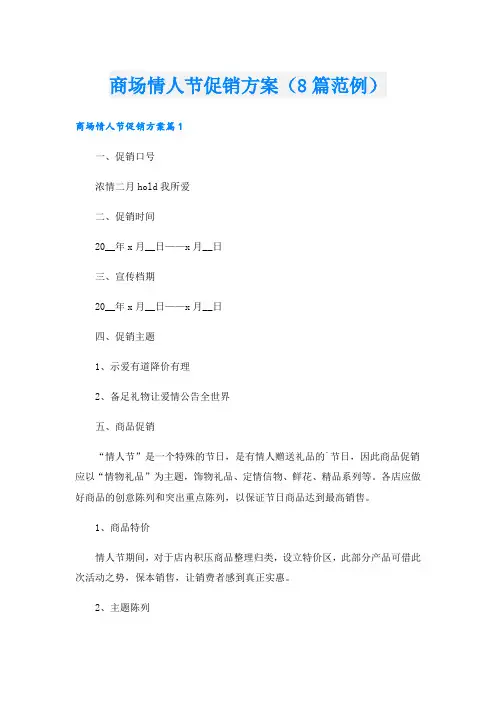 商场情人节促销方案（8篇范例）

商场情人节促销方案篇1

一、促销口号

浓情二月hold我所爱

二、促销时间

20__年x月__日——x月__日

三、宣传档期

20__年x月__日——x月__日

四、促销主题

1、示爱有道降价有理

2、备足礼物让爱情公告全世界

五、商品促销

“情人节”是一个特殊的节日，是有情人赠送礼品的`节日，因此商品促销应以“情物礼品”为主题，饰物礼品、定情信物、鲜花、精品系列等。各店应做好商品的创意陈列和突出重点陈列，以保证节日商品达到最高销售。

1、商品特价

情人节期间，对于店内积压商品整理归类，设立特价区，此部分产品可借此次活动之势，保本销售，让销费者感到真正实惠。

2、主题陈列